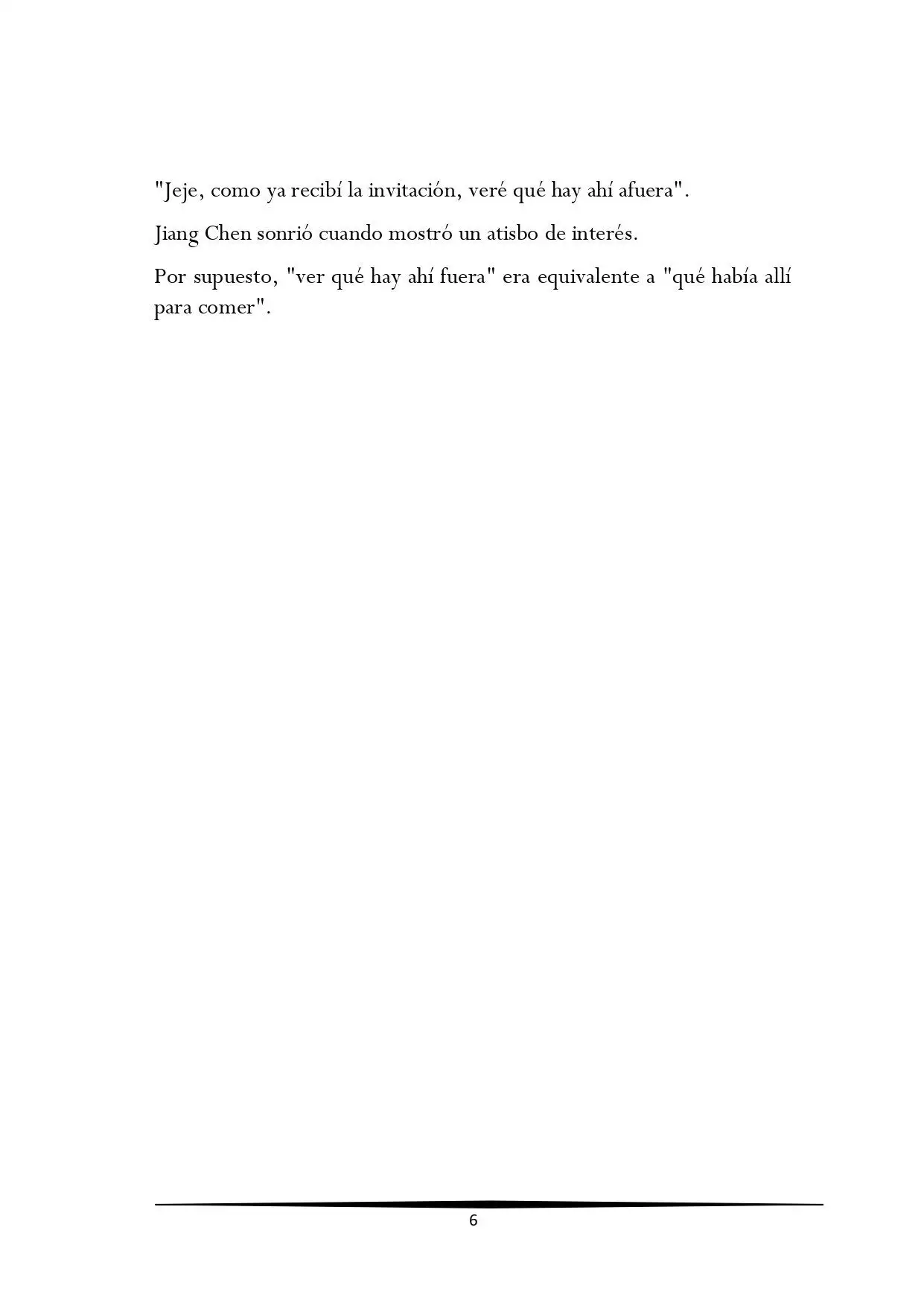 "Jeje, como ya recibí la invitación, veré qué hay ahí afuera".

Jiang Chen sonrió cuando mostró un atisbo de interés.

Por supuesto, "ver qué hay ahí fuera" era equivalente a "qué había allí para comer".

6